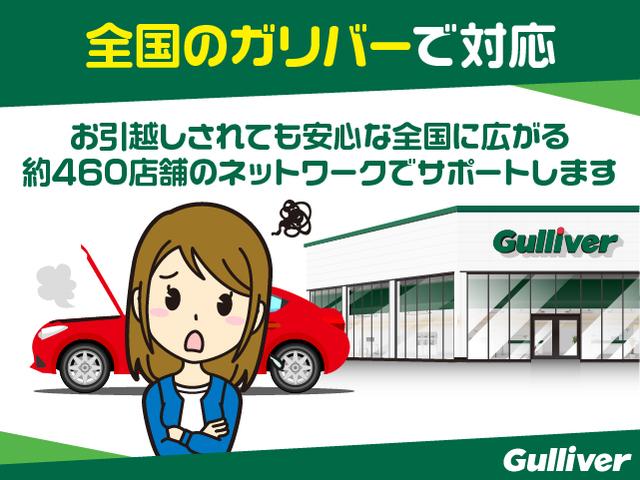 全国のガリバーで対応

お引越しされても安心な全国に広がる
約460店舗のネットワークでサポートします

Gulliver

Gulliver